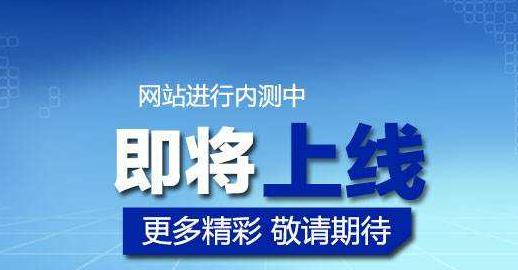 网站进行内测中

即将上线

更多精彩 敬请期待